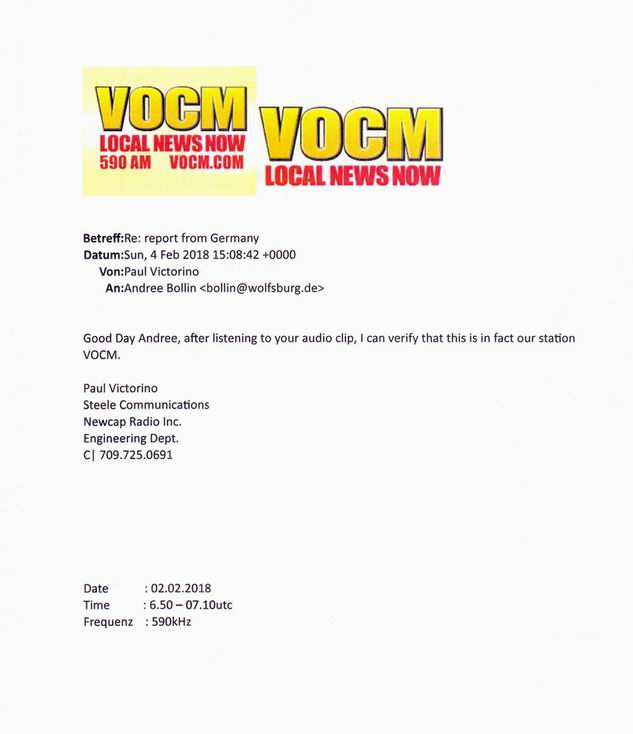 VOCM
LOCAL NEWS NOW
590 AM VOCM.COM

VOCM
LOCAL NEWS NOW

Betreff:Re: report from Germany
Datum:Sun, 4 Feb 2018 15:08:42 +0000
Von:Paul Victorino
An:Andree Bollin <bollin@wolfsburg.de>

Good Day Andree, after listening to your audio clip, I can verify that this is in fact our station VOCM.

Paul Victorino
Steele Communications
Newcap Radio Inc.
Engineering Dept.
C| 709.725.0691

Date : 02.02.2018
Time : 6.50 – 07.10utc
Frequenz : 590kHz